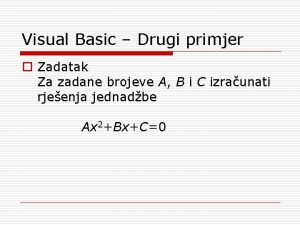 Visual Basic – Drugi primjer

Zadatak
Za zadane brojeve $A$, $B$ i $C$ izračunati rješenja jednadžbe

$Ax^2+Bx+C=0$